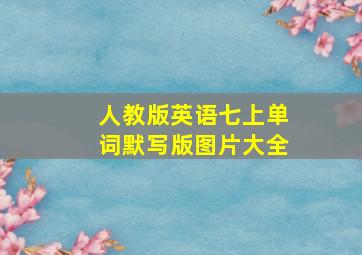 人教版英语七上单词默写版图片大全